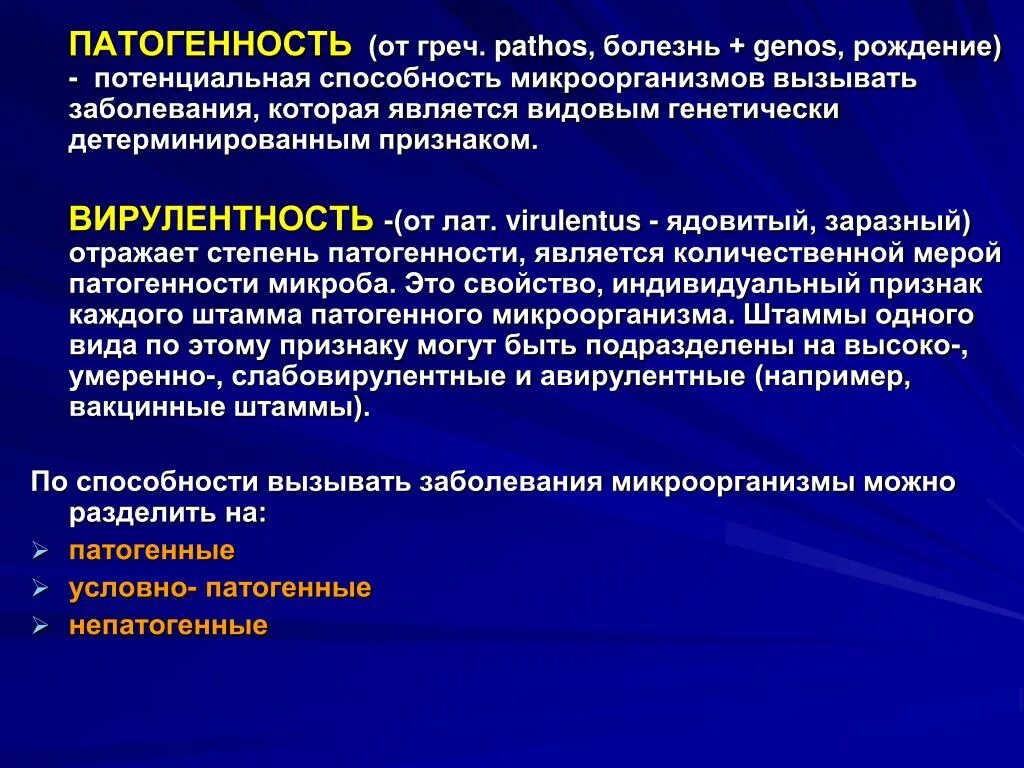 ПАТОГЕННОСТЬ (от греч. pathos, болезнь + genos, рождение) - потенциальная способность микроорганизмов вызывать заболевания, которая является видовым генетически детерминированным признаком.

ВИРУЛЕНТНОСТЬ -(от лат. virulentus - ядовитый, заразный) отражает степень патогенности, является количественной мерой патогенности микроба. Это свойство, индивидуальный признак каждого штамма патогенного микроорганизма. Штаммы одного вида по этому признаку могут быть подразделены на высоко-, умеренно-, слабовирулентные и авирулентные (например, вакцинные штаммы).

По способности вызывать заболевания микроорганизмы можно разделить на:
➢ патогенные
➢ условно- патогенные
➢ непатогенные